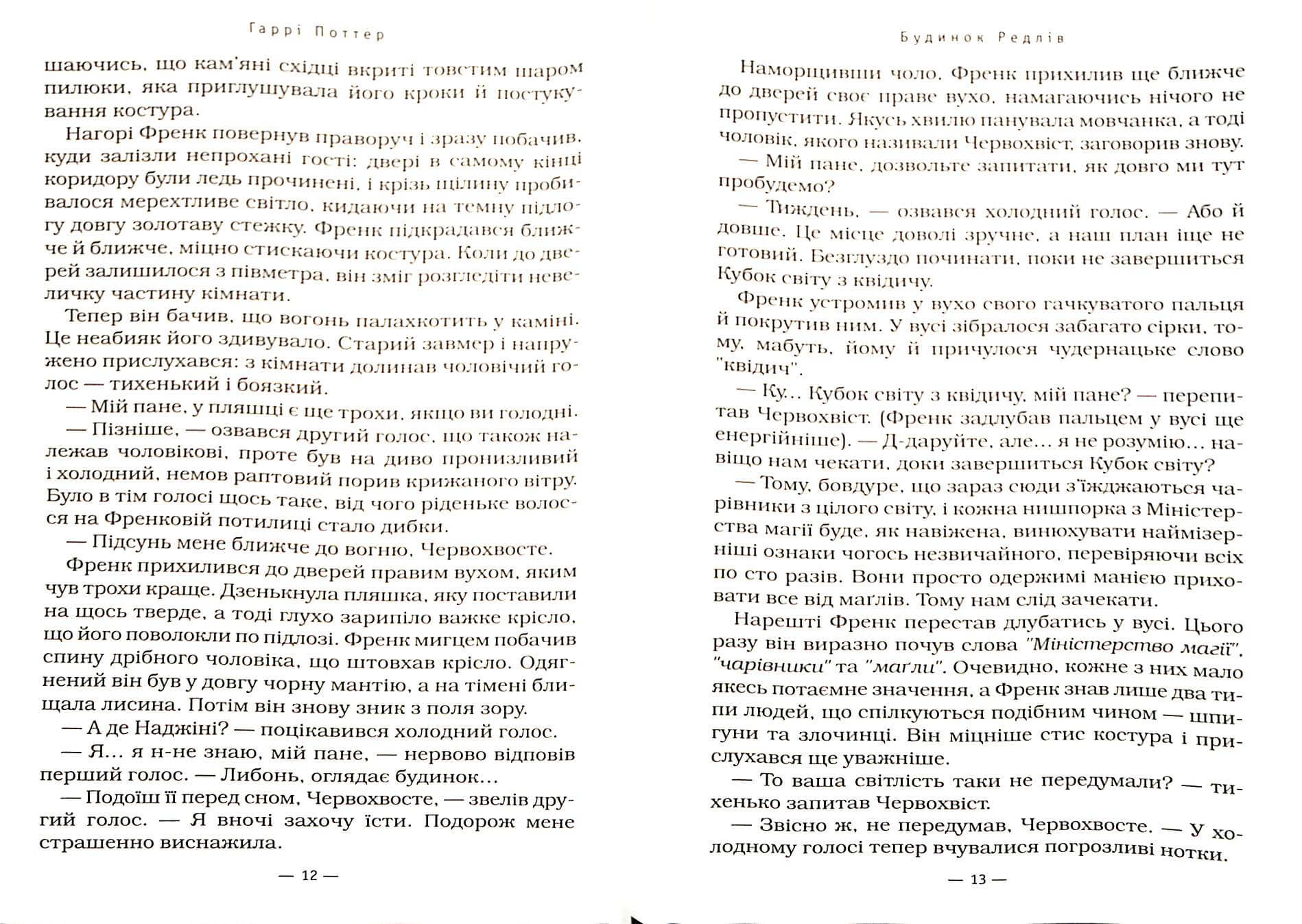 Гаррі Поттер

шаючись, що кам'яні східці вкриті товстим шаром пилюки, яка приглушувала його кроки й постукування костура.

Нагорі Френк повернув праворуч і зразу побачив, куди залізли непрохані гості: двері в самому кінці коридору були ледь прочинені, і крізь щілину пробивалося мерехтливе світло, кидаючи на темну підлогу довгу золотаву стежку. Френк підкрадався ближче й ближче, міцно стискаючи костура. Коли до дверей залишилося з півметра, він зміг розгледіти невеличку частину кімнати.

Тепер він бачив, що вогонь палахкотить у каміні. Це неабияк його здивувало. Старий завмер і напружено прислухався: з кімнати долинав чоловічий голос — тихенький і боязкий.

— Мій пане, у пляшці є ще трохи, якщо ви голодні.

— Пізніше, — озвався другий голос, що також належав чоловікові, проте був на диво пронизливий і холодний, немов раптовий порив крижаного вітру. Було в тім голосі щось таке, від чого ріденьке волосся на Френковій потилиці стало дибки.

— Підсунь мене ближче до вогню, Червохвосте.

Френк прихилився до дверей правим вухом, яким чув трохи краще. Дзенькнула пляшка, яку поставили на щось тверде, а тоді глухо зарипіло важке крісло, що його поволокли по підлозі. Френк мигцем побачив спину дрібного чоловіка, що штовхав крісло. Одягнений він був у довгу чорну мантію, а на тімені блищала лисина. Потім він знову зник з поля зору.

— А де Наджіні? — поцікавився холодний голос.

— Я... я н-не знаю, мій пане, — нервово відповів перший голос. — Либонь, оглядає будинок...

— Подоїш її перед сном, Червохвосте, — звелів другий голос. — Я вночі захочу їсти. Подорож мене страшенно виснажила.

— 12 —

Будинок Редлів

Наморщивши чоло, Френк прихилив ще ближче до дверей своє праве вухо, намагаючись нічого не пропустити. Якусь хвилю панувала мовчанка, а тоді чоловік, якого називали Червохвіст, заговорив знову.

— Мій пане, дозвольте запитати, як довго ми тут пробудемо?

— Тиждень, — озвався холодний голос. — Або й довше. Це місце доволі зручне, а наш план іще не готовий. Безглуздо починати, поки не завершиться Кубок світу з квідичу.

Френк устромив у вухо свого гачкуватого пальця й покрутив ним. У вусі зібралося забагато сірки, тому, мабуть, йому й причулося чудернацьке слово "квідич".

— Ку... Кубок світу з квідичу, мій пане? — перепитав Червохвіст. (Френк задлубав пальцем у вусі ще енергійніше). — Д-даруйте, але... я не розумію... навіщо нам чекати, доки завершиться Кубок світу?

— Тому, бовдуре, що зараз сюди з'їжджаються чарівники з цілого світу, і кожна нишпорка з Міністерства магії буде, як навіжена, винюхувати наймізерніші ознаки чогось незвичайного, перевіряючи всіх по сто разів. Вони просто одержимі манією приховати все від маґлів. Тому нам слід зачекати.

Нарешті Френк перестав длубатись у вусі. Цього разу він виразно почув слова "Міністерство магії", "чарівники" та "маґли". Очевидно, кожне з них мало якесь потаємне значення, а Френк знав лише два типи людей, що спілкуються подібним чином — шпигуни та злочинці. Він міцніше стис костура і прислухався ще уважніше.

— То ваша світлість таки не передумали? — тихенько запитав Червохвіст.

— Звісно ж, не передумав, Червохвосте. — У холодному голосі тепер вчувалися погрозливі нотки.

— 13 —